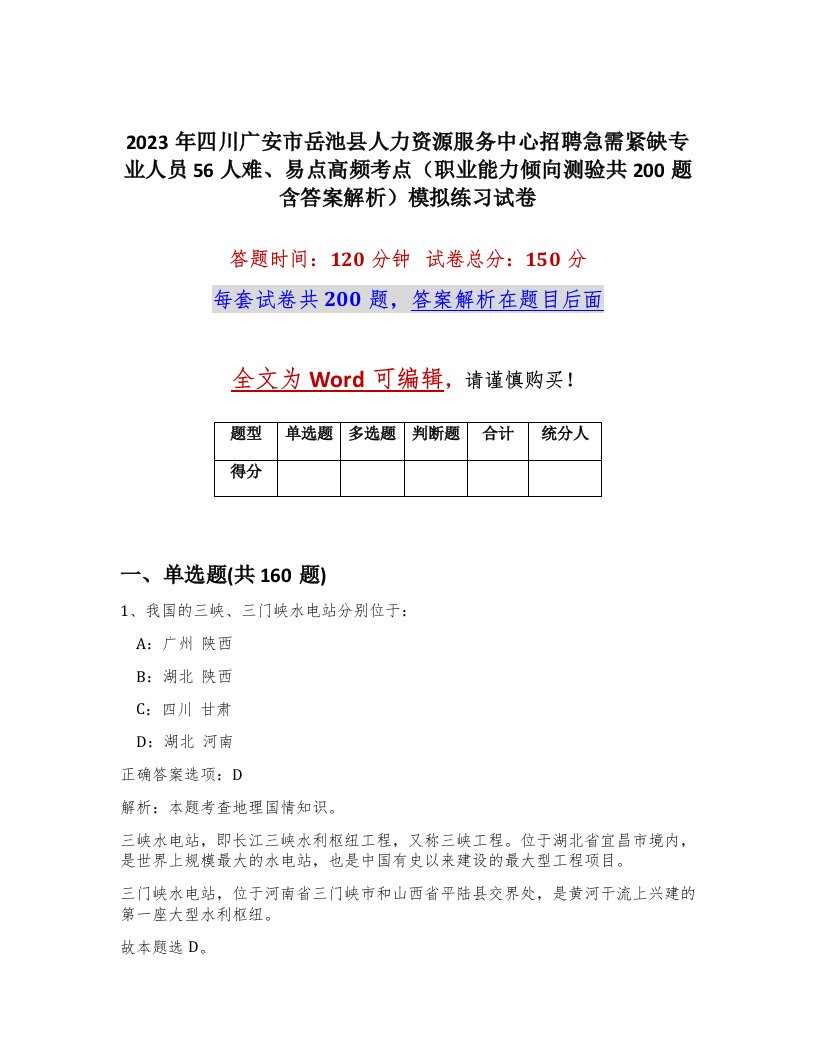 2023 年四川广安市岳池县人力资源服务中心招聘急需紧缺专业人员 56 人难、易点高频考点（职业能力倾向测验共 200 题含答案解析）模拟练习试卷

答题时间：120 分钟　试卷总分：150 分

每套试卷共 200 题，答案解析在题目后面

全文为 Word 可编辑，请谨慎购买！

| 题型 | 单选题 | 多选题 | 判断题 | 合计 | 统分人 |
|---|---|---|---|---|---|
| 得分 | | | | | |

一、单选题(共 160 题)

1、我国的三峡、三门峡水电站分别位于：

A：广州 陕西

B：湖北 陕西

C：四川 甘肃

D：湖北 河南

正确答案选项：D

解析：本题考查地理国情知识。

三峡水电站，即长江三峡水利枢纽工程，又称三峡工程。位于湖北省宜昌市境内，是世界上规模最大的水电站，也是中国有史以来建设的最大型工程项目。

三门峡水电站，位于河南省三门峡市和山西省平陆县交界处，是黄河干流上兴建的第一座大型水利枢纽。

故本题选 D。